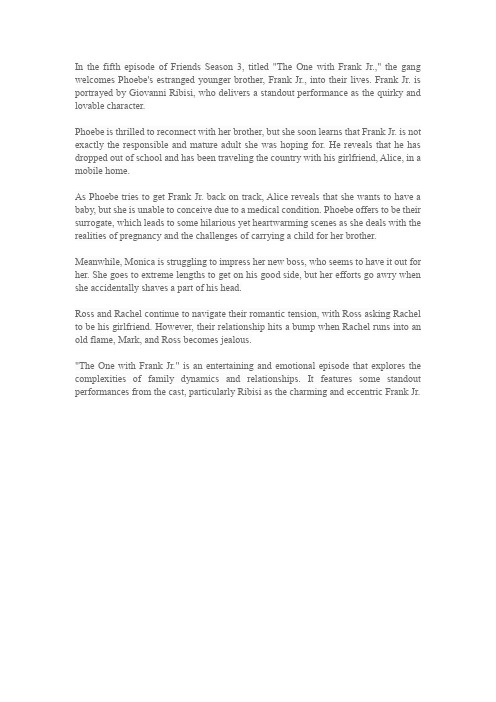 In the fifth episode of Friends Season 3, titled "The One with Frank Jr.," the gang welcomes Phoebe's estranged younger brother, Frank Jr., into their lives. Frank Jr. is portrayed by Giovanni Ribisi, who delivers a standout performance as the quirky and lovable character.

Phoebe is thrilled to reconnect with her brother, but she soon learns that Frank Jr. is not exactly the responsible and mature adult she was hoping for. He reveals that he has dropped out of school and has been traveling the country with his girlfriend, Alice, in a mobile home.

As Phoebe tries to get Frank Jr. back on track, Alice reveals that she wants to have a baby, but she is unable to conceive due to a medical condition. Phoebe offers to be their surrogate, which leads to some hilarious yet heartwarming scenes as she deals with the realities of pregnancy and the challenges of carrying a child for her brother.

Meanwhile, Monica is struggling to impress her new boss, who seems to have it out for her. She goes to extreme lengths to get on his good side, but her efforts go awry when she accidentally shaves a part of his head.

Ross and Rachel continue to navigate their romantic tension, with Ross asking Rachel to be his girlfriend. However, their relationship hits a bump when Rachel runs into an old flame, Mark, and Ross becomes jealous.

"The One with Frank Jr." is an entertaining and emotional episode that explores the complexities of family dynamics and relationships. It features some standout performances from the cast, particularly Ribisi as the charming and eccentric Frank Jr.